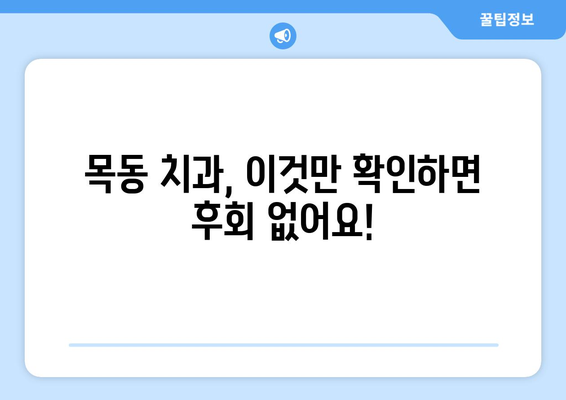 꿀팁정보

목동 치과, 이것만 확인하면 후회 없어요!